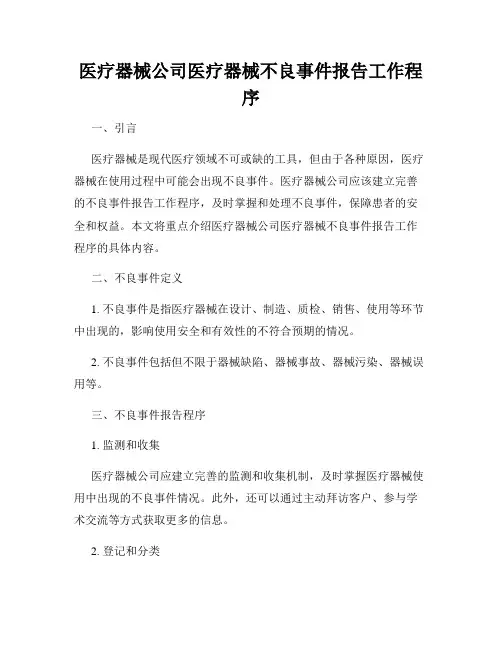 医疗器械公司医疗器械不良事件报告工作程序

一、引言

医疗器械是现代医疗领域不可或缺的工具，但由于各种原因，医疗器械在使用过程中可能会出现不良事件。医疗器械公司应该建立完善的不良事件报告工作程序，及时掌握和处理不良事件，保障患者的安全和权益。本文将重点介绍医疗器械公司医疗器械不良事件报告工作程序的具体内容。

二、不良事件定义

1. 不良事件是指医疗器械在设计、制造、质检、销售、使用等环节中出现的，影响使用安全和有效性的不符合预期的情况。

2. 不良事件包括但不限于器械缺陷、器械事故、器械污染、器械误用等。

三、不良事件报告程序

1. 监测和收集

医疗器械公司应建立完善的监测和收集机制，及时掌握医疗器械使用中出现的不良事件情况。此外，还可以通过主动拜访客户、参与学术交流等方式获取更多的信息。

2. 登记和分类